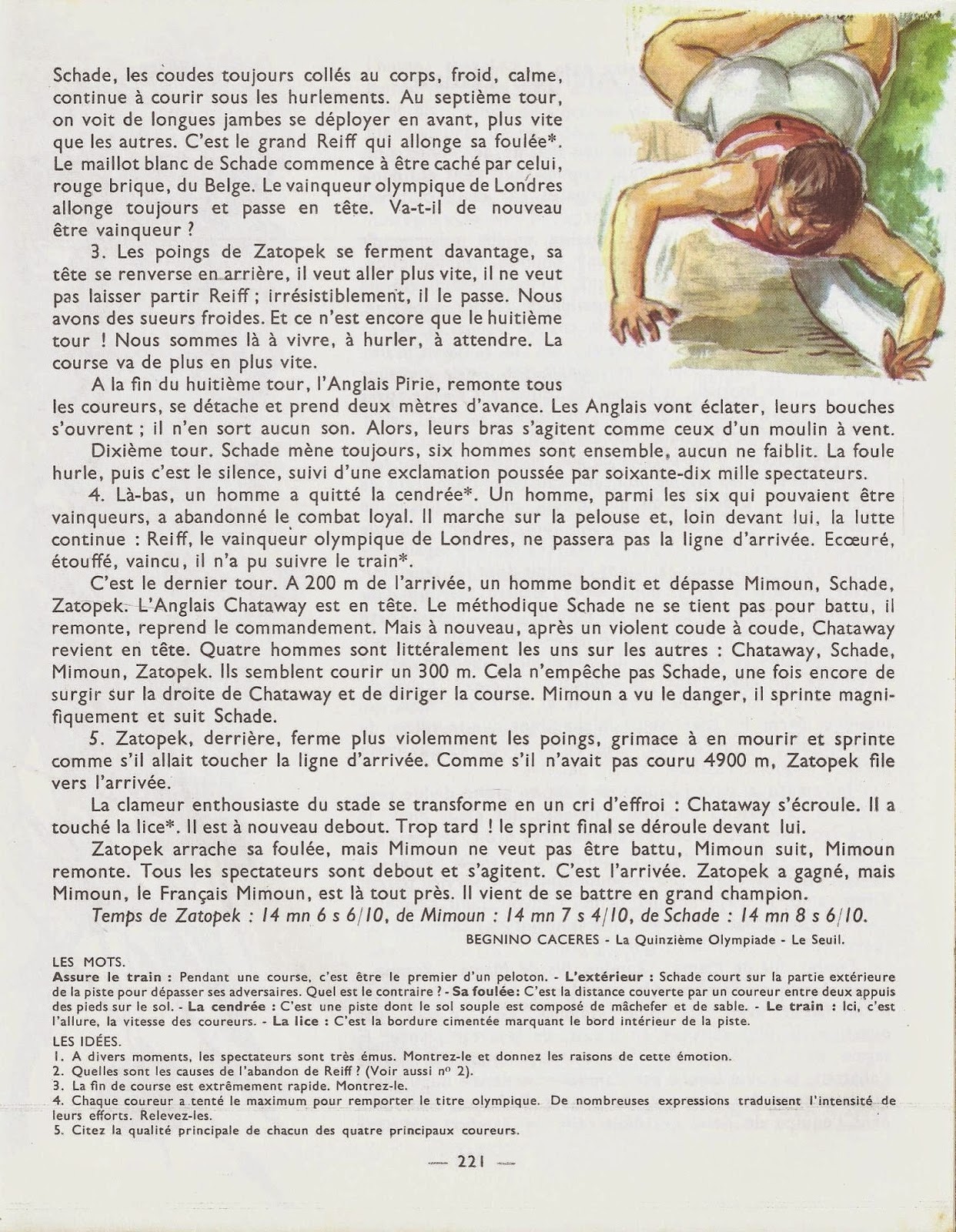 Schade, les coudes toujours collés au corps, froid, calme, continue à courir sous les hurlements. Au septième tour, on voit de longues jambes se déployer en avant, plus vite que les autres. C'est le grand Reiff qui allonge sa foulée*. Le maillot blanc de Schade commence à être caché par celui, rouge brique, du Belge. Le vainqueur olympique de Londres allonge toujours et passe en tête. Va-t-il de nouveau être vainqueur ?

3. Les poings de Zatopek se ferment davantage, sa tête se renverse en arrière, il veut aller plus vite, il ne veut pas laisser partir Reiff ; irrésistiblement, il le passe. Nous avons des sueurs froides. Et ce n'est encore que le huitième tour ! Nous sommes là à vivre, à hurler, à attendre. La course va de plus en plus vite.

A la fin du huitième tour, l'Anglais Pirie, remonte tous les coureurs, se détache et prend deux mètres d'avance. Les Anglais vont éclater, leurs bouches s'ouvrent ; il n'en sort aucun son. Alors, leurs bras s'agitent comme ceux d'un moulin à vent.

Dixième tour. Schade mène toujours, six hommes sont ensemble, aucun ne faiblit. La foule hurle, puis c'est le silence, suivi d'une exclamation poussée par soixante-dix mille spectateurs.

4. Là-bas, un homme a quitté la cendrée*. Un homme, parmi les six qui pouvaient être vainqueurs, a abandonné le combat loyal. Il marche sur la pelouse et, loin devant lui, la lutte continue : Reiff, le vainqueur olympique de Londres, ne passera pas la ligne d'arrivée. Ecœuré, étouffé, vaincu, il n'a pu suivre le train*.

C'est le dernier tour. A 200 m de l'arrivée, un homme bondit et dépasse Mimoun, Schade, Zatopek. L'Anglais Chataway est en tête. Le méthodique Schade ne se tient pas pour battu, il remonte, reprend le commandement. Mais à nouveau, après un violent coude à coude, Chataway revient en tête. Quatre hommes sont littéralement les uns sur les autres : Chataway, Schade, Mimoun, Zatopek. Ils semblent courir un 300 m. Cela n'empêche pas Schade, une fois encore de surgir sur la droite de Chataway et de diriger la course. Mimoun a vu le danger, il sprinte magnifiquement et suit Schade.

5. Zatopek, derrière, ferme plus violemment les poings, grimace à en mourir et sprinte comme s'il allait toucher la ligne d'arrivée. Comme s'il n'avait pas couru 4900 m, Zatopek file vers l'arrivée.

La clameur enthousiaste du stade se transforme en un cri d'effroi : Chataway s'écroule. Il a touché la lice*. Il est à nouveau debout. Trop tard ! le sprint final se déroule devant lui.

Zatopek arrache sa foulée, mais Mimoun ne veut pas être battu, Mimoun suit, Mimoun remonte. Tous les spectateurs sont debout et s'agitent. C'est l'arrivée. Zatopek a gagné, mais Mimoun, le Français Mimoun, est là tout près. Il vient de se battre en grand champion.

Temps de Zatopek : 14 mn 6 s 6/10, de Mimoun : 14 mn 7 s 4/10, de Schade : 14 mn 8 s 6/10.

BEGNINO CACERES - La Quinzième Olympiade - Le Seuil.

LES MOTS.
Assure le train : Pendant une course, c'est être le premier d'un peloton. - L'extérieur : Schade court sur la partie extérieure de la piste pour dépasser ses adversaires. Quel est le contraire ? - Sa foulée: C'est la distance couverte par un coureur entre deux appuis des pieds sur le sol. - La cendrée : C'est une piste dont le sol souple est composé de mâchefer et de sable. - Le train : Ici, c'est l'allure, la vitesse des coureurs. - La lice : C'est la bordure cimentée marquant le bord intérieur de la piste.

LES IDÉES.
1. A divers moments, les spectateurs sont très émus. Montrez-le et donnez les raisons de cette émotion.
2. Quelles sont les causes de l'abandon de Reiff ? (Voir aussi no 2).
3. La fin de course est extrêmement rapide. Montrez-le.
4. Chaque coureur a tenté le maximum pour remporter le titre olympique. De nombreuses expressions traduisent l'intensité de leurs efforts. Relevez-les.
5. Citez la qualité principale de chacun des quatre principaux coureurs.

— 221 —